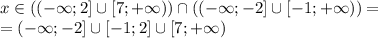 $x \in ((-\infty; 2] \cup [7; +\infty)) \cap ((-\infty; -2] \cup [-1; +\infty)) =$
$= (-\infty; -2] \cup [-1; 2] \cup [7; +\infty)$